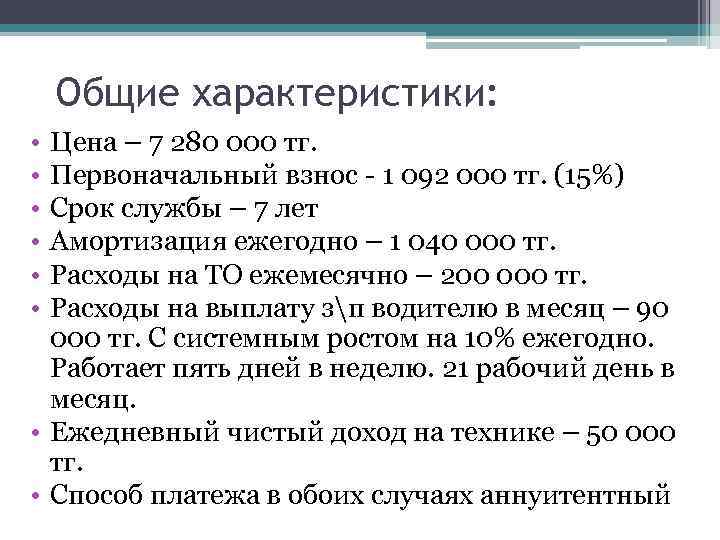 Общие характеристики:

• Цена – 7 280 000 тг.
• Первоначальный взнос - 1 092 000 тг. (15%)
• Срок службы – 7 лет
• Амортизация ежегодно – 1 040 000 тг.
• Расходы на ТО ежемесячно – 200 000 тг.
• Расходы на выплату з\п водителю в месяц – 90 000 тг. С системным ростом на 10% ежегодно. Работает пять дней в неделю. 21 рабочий день в месяц.
• Ежедневный чистый доход на технике – 50 000 тг.
• Способ платежа в обоих случаях аннуитентный